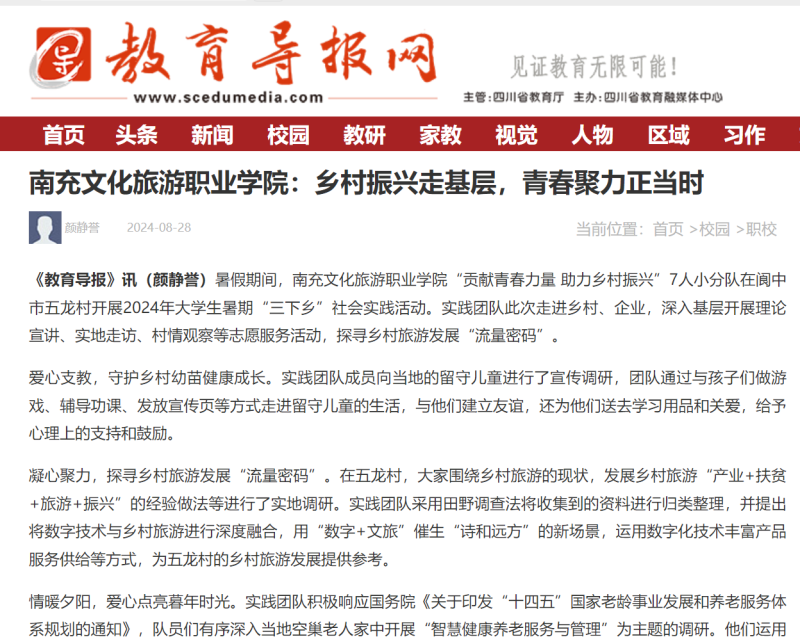 教育导报网
www.scedumedia.com
见证教育无限可能！
主管：四川省教育厅 主办：四川省教育融媒体中心

首页 头条 新闻 校园 教研 家教 视觉 人物 区域 习作

南充文化旅游职业学院：乡村振兴走基层，青春聚力正当时

颜静誉 2024-08-28
当前位置：首页 >校园 >职校

《教育导报》讯（颜静誉）暑假期间，南充文化旅游职业学院“贡献青春力量 助力乡村振兴”7人小分队在阆中市五龙村开展2024年大学生暑期“三下乡”社会实践活动。实践团队此次走进乡村、企业，深入基层开展理论宣讲、实地走访、村情观察等志愿服务活动，探寻乡村旅游发展“流量密码”。

爱心支教，守护乡村幼苗健康成长。实践团队成员向当地的留守儿童进行了宣传调研，团队通过与孩子们做游戏、辅导功课、发放宣传页等方式走进留守儿童的生活，与他们建立友谊，还为他们送去学习用品和关爱，给予心理上的支持和鼓励。

凝心聚力，探寻乡村旅游发展“流量密码”。在五龙村，大家围绕乡村旅游的现状，发展乡村旅游“产业+扶贫+旅游+振兴”的经验做法等进行了实地调研。实践团队采用田野调查法将收集到的资料进行归类整理，并提出将数字技术与乡村旅游进行深度融合，用“数字+文旅”催生“诗和远方”的新场景，运用数字化技术丰富产品服务供给等方式，为五龙村的乡村旅游发展提供参考。

情暖夕阳，爱心点亮暮年时光。实践团队积极响应国务院《关于印发“十四五”国家老龄事业发展和养老服务体系规划的通知》，队员们有序深入当地空巢老人家中开展“智慧健康养老服务与管理”为主题的调研。他们运用